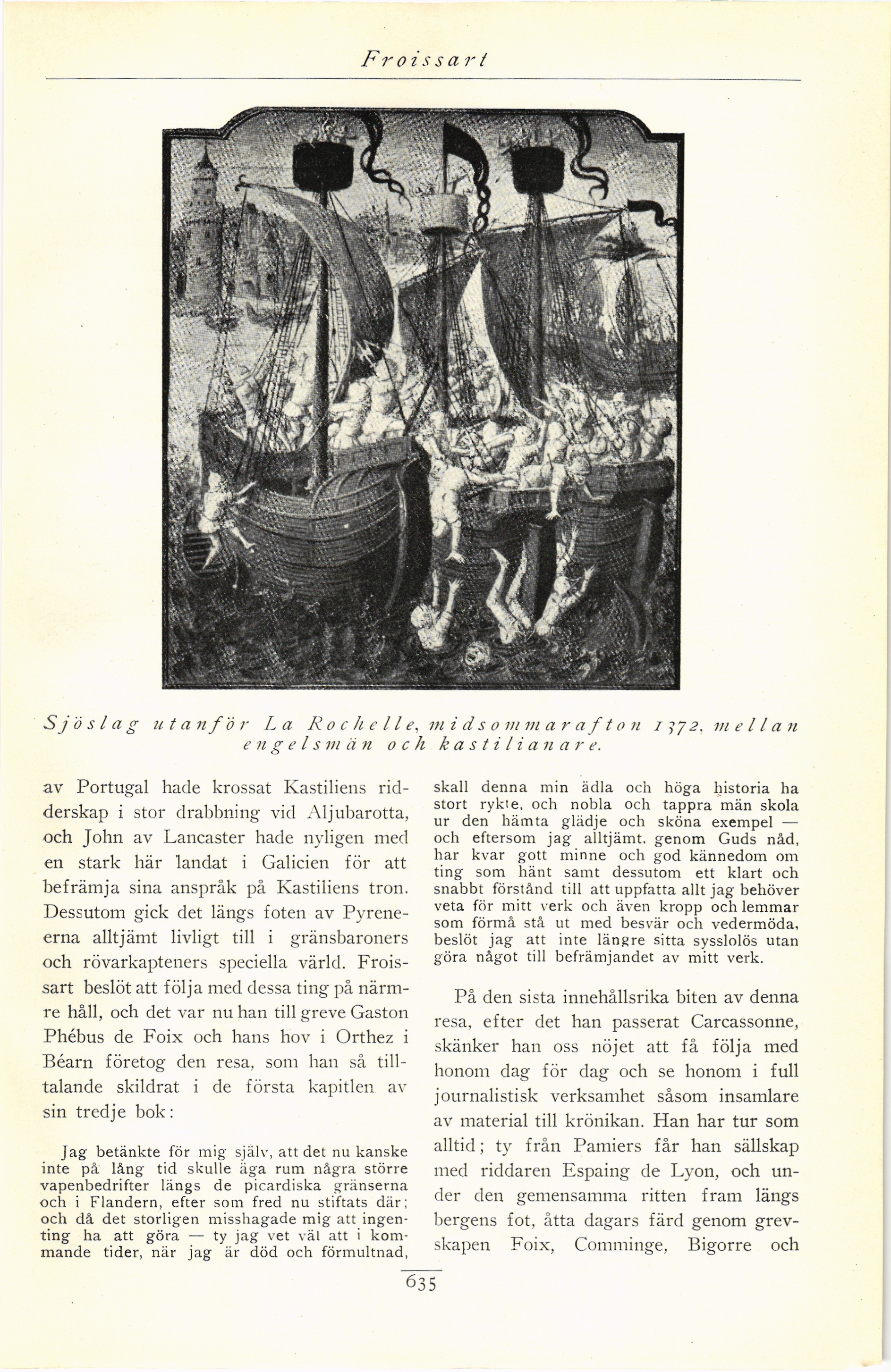 Froissart

Sjöslag utanför La Rochelle, midsommarafton 1372, mellan engelsmän och kastilianare.

av Portugal hade krossat Kastiliens ridderskap i stor drabbning vid Aljubarotta, och John av Lancaster hade nyligen med en stark här landat i Galicien för att befrämja sina anspråk på Kastiliens tron. Dessutom gick det längs foten av Pyreneerna alltjämt livligt till i gränsbaroners och rövarkapteners speciella värld. Froissart beslöt att följa med dessa ting på närmre håll, och det var nu han till greve Gaston Phébus de Foix och hans hov i Orthez i Béarn företog den resa, som han så tilltalande skildrat i de första kapitlen av sin tredje bok:

Jag betänkte för mig själv, att det nu kanske inte på lång tid skulle äga rum några större vapenbedrifter längs de picardiska gränserna och i Flandern, efter som fred nu stiftats där; och då det storligen misshagade mig att ingenting ha att göra — ty jag vet väl att i kommande tider, när jag är död och förmultnad, skall denna min ädla och höga historia ha stort rykte, och nobla och tappra män skola ur den hämta glädje och sköna exempel — och eftersom jag alltjämt, genom Guds nåd, har kvar gott minne och god kännedom om ting som hänt samt dessutom ett klart och snabbt förstånd till att uppfatta allt jag behöver veta för mitt verk och även kropp och lemmar som förmå stå ut med besvär och vedermöda, beslöt jag att inte längre sitta sysslolös utan göra något till befrämjandet av mitt verk.

På den sista innehållsrika biten av denna resa, efter det han passerat Carcassonne, skänker han oss nöjet att få följa med honom dag för dag och se honom i full journalistisk verksamhet såsom insamlare av material till krönikan. Han har tur som alltid; ty från Pamiers får han sällskap med riddaren Espaing de Lyon, och under den gemensamma ritten fram längs bergens fot, åtta dagars färd genom grevskapen Foix, Comminge, Bigorre och

635